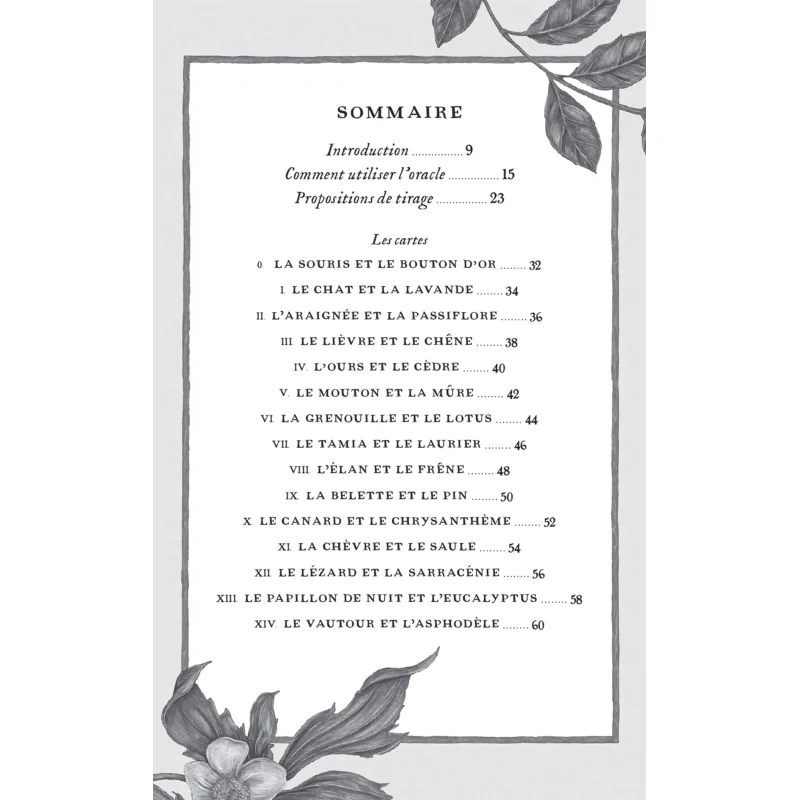 SOMMAIRE

Introduction ................ 9
Comment utiliser l'oracle ................ 15
Propositions de tirage ................ 23

Les cartes
0. LA SOURIS ET LE BOUTON D'OR ........ 32
I. LE CHAT ET LA LAVANDE ........ 34
II. L'ARAIGNÉE ET LA PASSIFLORE ........ 36
III. LE LIÈVRE ET LE CHÊNE ........ 38
IV. L'OURS ET LE CÈDRE ........ 40
V. LE MOUTON ET LA MÛRE ........ 42
VI. LA GRENOUILLE ET LE LOTUS ........ 44
VII. LE TAMIA ET LE LAURIER ........ 46
VIII. L'ÉLAN ET LE FRÊNE ........ 48
IX. LA BELETTE ET LE PIN ........ 50
X. LE CANARD ET LE CHRYSANTHÈME ........ 52
XI. LA CHÈVRE ET LE SAULE ........ 54
XII. LE LÉZARD ET LA SARRACÉNIE ........ 56
XIII. LE PAPILLON DE NUIT ET L'EUCALYPTUS ........ 58
XIV. LE VAUTOUR ET L'ASPHODÈLE ........ 60